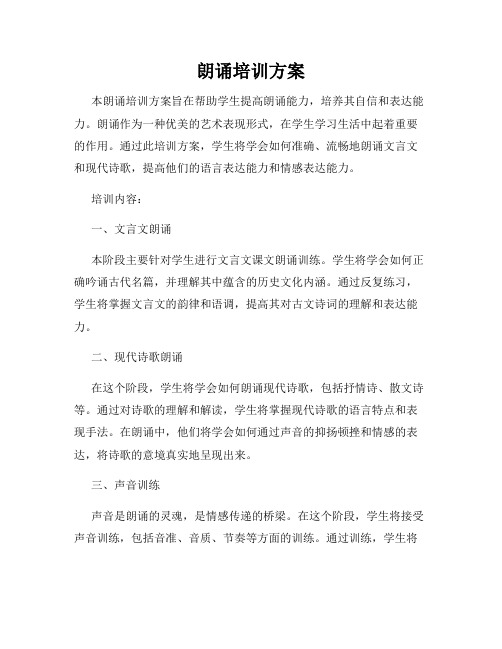 朗诵培训方案

本朗诵培训方案旨在帮助学生提高朗诵能力，培养其自信和表达能力。朗诵作为一种优美的艺术表现形式，在学生学习生活中起着重要的作用。通过此培训方案，学生将学会如何准确、流畅地朗诵文言文和现代诗歌，提高他们的语言表达能力和情感表达能力。

培训内容：

一、文言文朗诵

本阶段主要针对学生进行文言文课文朗诵训练。学生将学会如何正确吟诵古代名篇，并理解其中蕴含的历史文化内涵。通过反复练习，学生将掌握文言文的韵律和语调，提高其对古文诗词的理解和表达能力。

二、现代诗歌朗诵

在这个阶段，学生将学会如何朗诵现代诗歌，包括抒情诗、散文诗等。通过对诗歌的理解和解读，学生将掌握现代诗歌的语言特点和表现手法。在朗诵中，他们将学会如何通过声音的抑扬顿挫和情感的表达，将诗歌的意境真实地呈现出来。

三、声音训练

声音是朗诵的灵魂，是情感传递的桥梁。在这个阶段，学生将接受声音训练，包括音准、音质、节奏等方面的训练。通过训练，学生将